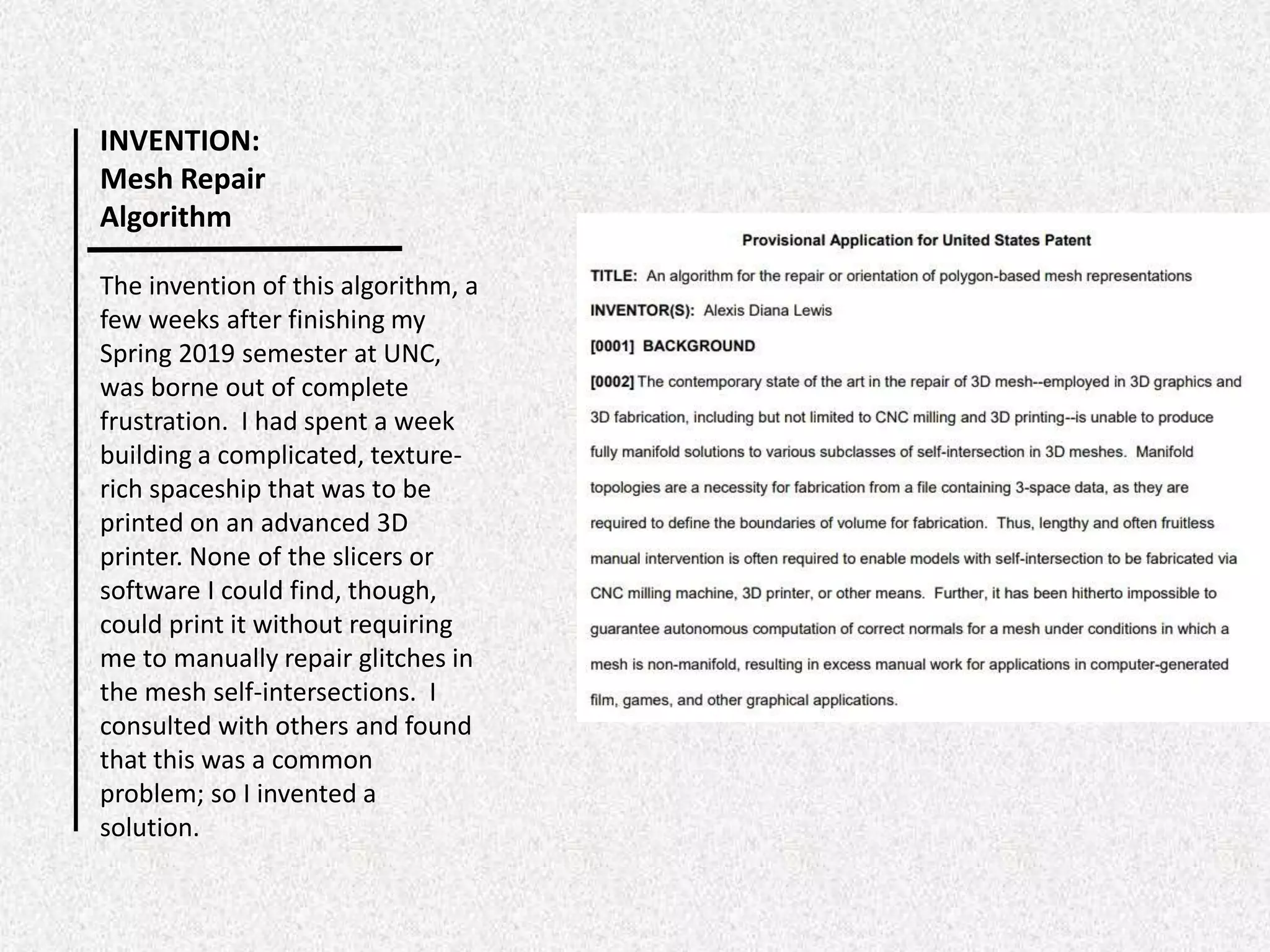 INVENTION:
Mesh Repair
Algorithm

The invention of this algorithm, a few weeks after finishing my Spring 2019 semester at UNC, was borne out of complete frustration. I had spent a week building a complicated, texture-rich spaceship that was to be printed on an advanced 3D printer. None of the slicers or software I could find, though, could print it without requiring me to manually repair glitches in the mesh self-intersections. I consulted with others and found that this was a common problem; so I invented a solution.

Provisional Application for United States Patent

TITLE: An algorithm for the repair or orientation of polygon-based mesh representations

INVENTOR(S): Alexis Diana Lewis

[0001] BACKGROUND

[0002] The contemporary state of the art in the repair of 3D mesh--employed in 3D graphics and 3D fabrication, including but not limited to CNC milling and 3D printing--is unable to produce fully manifold solutions to various subclasses of self-intersection in 3D meshes. Manifold topologies are a necessity for fabrication from a file containing 3-space data, as they are required to define the boundaries of volume for fabrication. Thus, lengthy and often fruitless manual intervention is often required to enable models with self-intersection to be fabricated via CNC milling machine, 3D printer, or other means. Further, it has been hitherto impossible to guarantee autonomous computation of correct normals for a mesh under conditions in which a mesh is non-manifold, resulting in excess manual work for applications in computer-generated film, games, and other graphical applications.